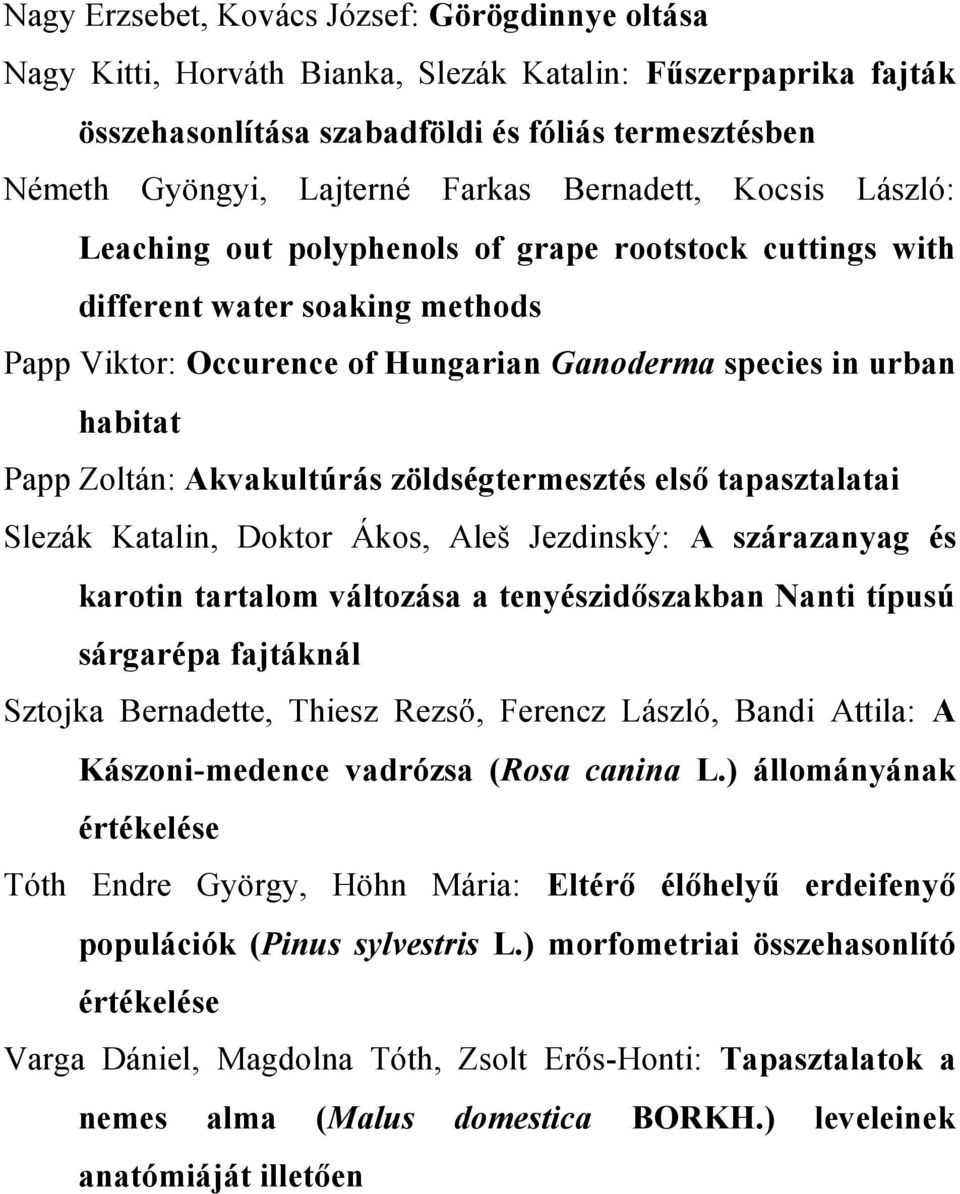 Nagy Erzsebet, Kovács József: Görögdinnye oltása

Nagy Kitti, Horváth Bianka, Slezák Katalin: Fűszerpaprika fajták összehasonlítása szabadföldi és fóliás termesztésben

Németh Gyöngyi, Lajterné Farkas Bernadett, Kocsis László: Leaching out polyphenols of grape rootstock cuttings with different water soaking methods

Papp Viktor: Occurence of Hungarian Ganoderma species in urban habitat

Papp Zoltán: Akvakultúrás zöldségtermesztés első tapasztalatai

Slezák Katalin, Doktor Ákos, Aleš Jezdinský: A szárazanyag és karotin tartalom változása a tenyészidőszakban Nanti típusú sárgarépa fajtáknál

Sztojka Bernadette, Thiesz Rezső, Ferencz László, Bandi Attila: A Kászoni-medence vadrózsa (Rosa canina L.) állományának értékelése

Tóth Endre György, Höhn Mária: Eltérő élőhelyű erdeifenyő populációk (Pinus sylvestris L.) morfometriai összehasonlító értékelése

Varga Dániel, Magdolna Tóth, Zsolt Erős-Honti: Tapasztalatok a nemes alma (Malus domestica BORKH.) leveleinek anatómiáját illetően